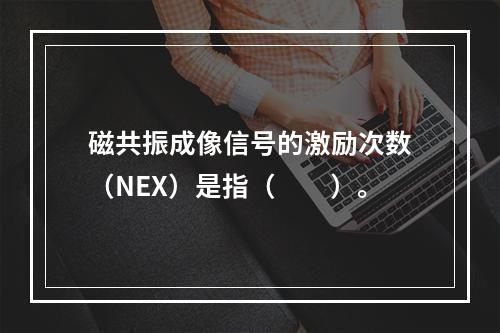 磁共振成像信号的激励次数（NEX）是指（　　）。